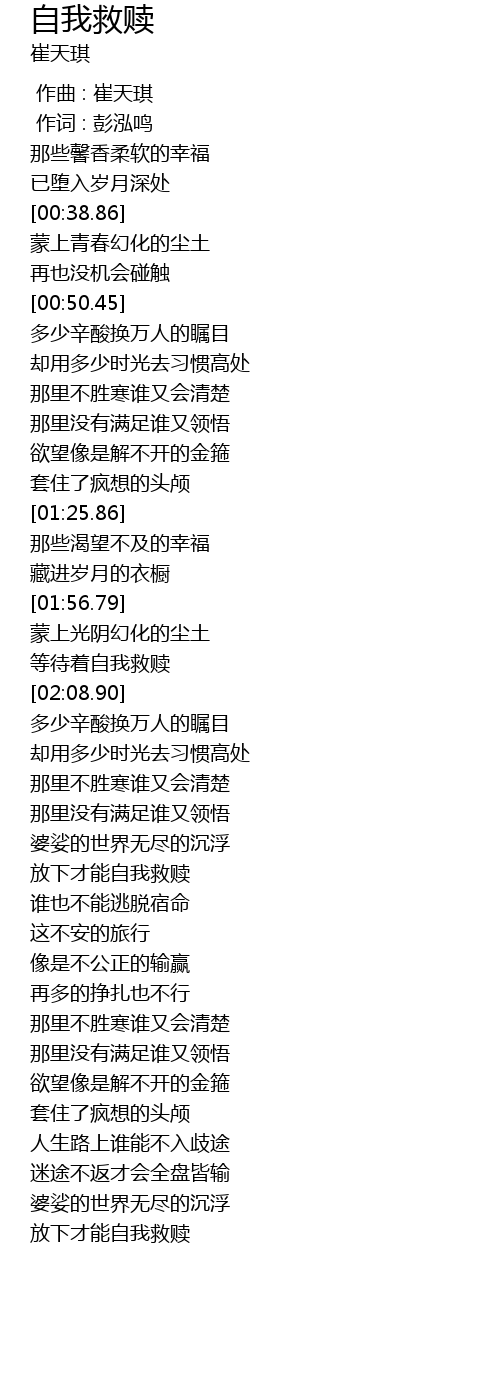 自我救赎
崔天琪

作曲 : 崔天琪
作词 : 彭泓鸣
那些馨香柔软的幸福
已堕入岁月深处
[00:38.86]
蒙上青春幻化的尘土
再也没机会碰触
[00:50.45]
多少辛酸换万人的瞩目
却用多少时光去习惯高处
那里不胜寒谁又会清楚
那里没有满足谁又领悟
欲望像是解不开的金箍
套住了疯想的头颅
[01:25.86]
那些渴望不及的幸福
藏进岁月的衣橱
[01:56.79]
蒙上光阴幻化的尘土
等待着自我救赎
[02:08.90]
多少辛酸换万人的瞩目
却用多少时光去习惯高处
那里不胜寒谁又会清楚
那里没有满足谁又领悟
婆娑的世界无尽的沉浮
放下才能自我救赎
谁也不能逃脱宿命
这不安的旅行
像是不公正的输赢
再多的挣扎也不行
那里不胜寒谁又会清楚
那里没有满足谁又领悟
欲望像是解不开的金箍
套住了疯想的头颅
人生路上谁能不入歧途
迷途不返才会全盘皆输
婆娑的世界无尽的沉浮
放下才能自我救赎